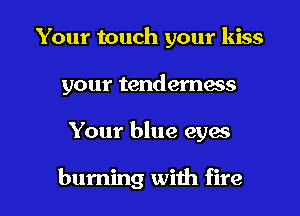 Your touch your kiss

your tenderness

Your blue eyes

burning with fire